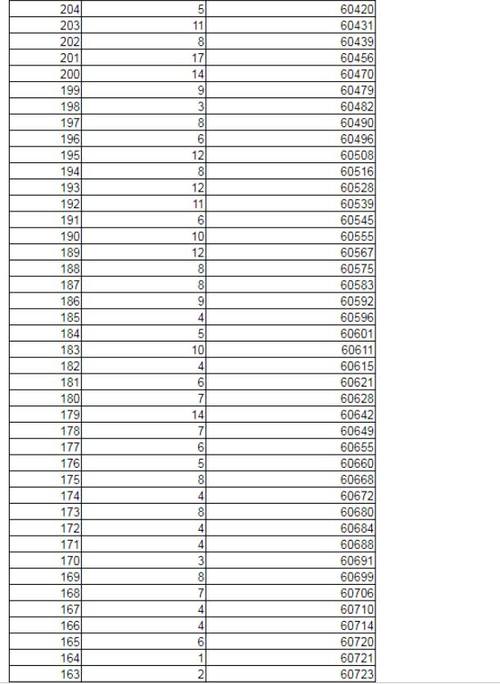 | | | |
|---|---|---|
| 204 | 5 | 60420 |
| 203 | 11 | 60431 |
| 202 | 8 | 60439 |
| 201 | 17 | 60456 |
| 200 | 14 | 60470 |
| 199 | 9 | 60479 |
| 198 | 3 | 60482 |
| 197 | 8 | 60490 |
| 196 | 6 | 60496 |
| 195 | 12 | 60508 |
| 194 | 8 | 60516 |
| 193 | 12 | 60528 |
| 192 | 11 | 60539 |
| 191 | 6 | 60545 |
| 190 | 10 | 60555 |
| 189 | 12 | 60567 |
| 188 | 8 | 60575 |
| 187 | 8 | 60583 |
| 186 | 9 | 60592 |
| 185 | 4 | 60596 |
| 184 | 5 | 60601 |
| 183 | 10 | 60611 |
| 182 | 4 | 60615 |
| 181 | 6 | 60621 |
| 180 | 7 | 60628 |
| 179 | 14 | 60642 |
| 178 | 7 | 60649 |
| 177 | 6 | 60655 |
| 176 | 5 | 60660 |
| 175 | 8 | 60668 |
| 174 | 4 | 60672 |
| 173 | 8 | 60680 |
| 172 | 4 | 60684 |
| 171 | 4 | 60688 |
| 170 | 3 | 60691 |
| 169 | 8 | 60699 |
| 168 | 7 | 60706 |
| 167 | 4 | 60710 |
| 166 | 4 | 60714 |
| 165 | 6 | 60720 |
| 164 | 1 | 60721 |
| 163 | 2 | 60723 |